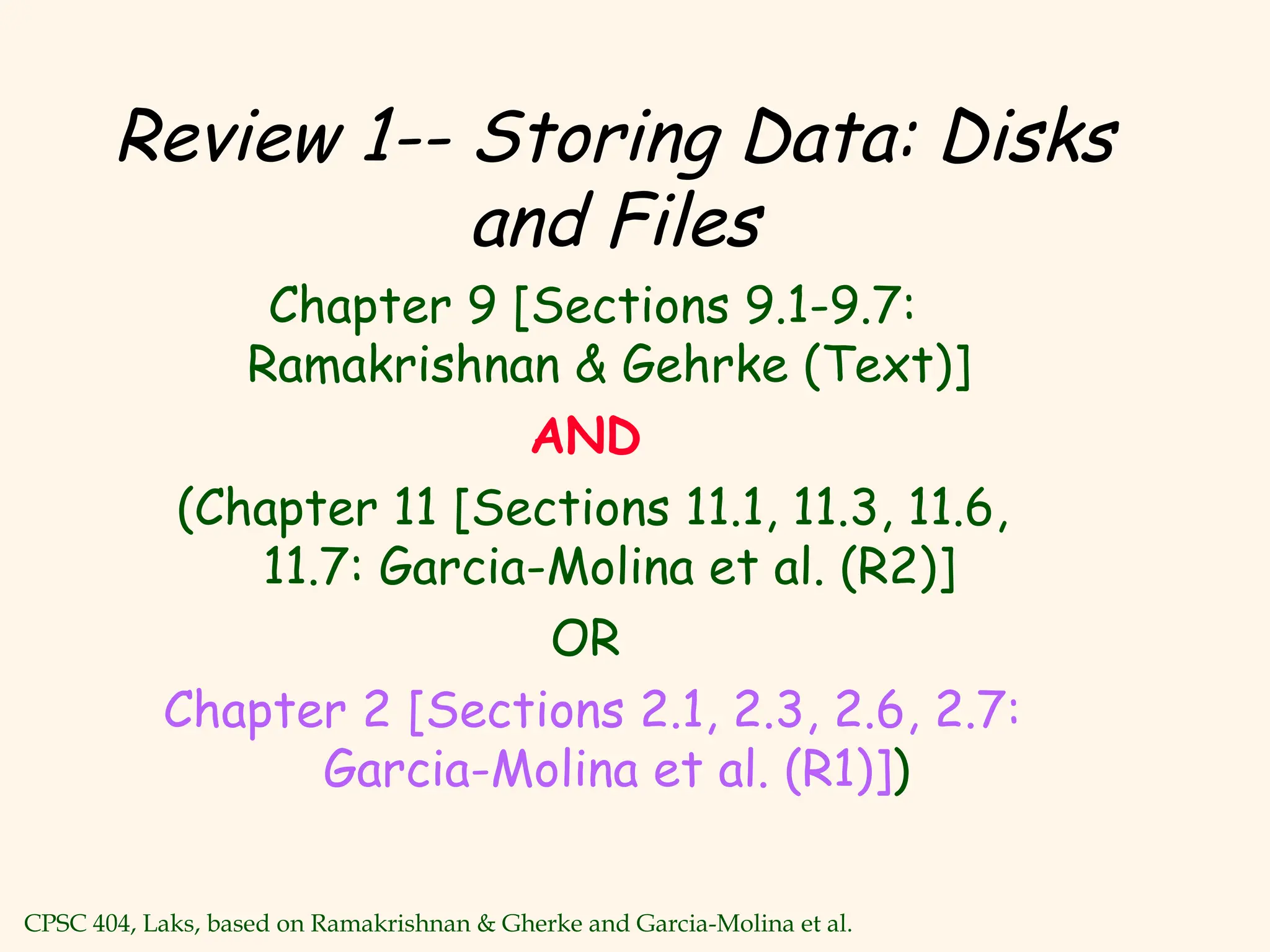 Review 1-- Storing Data: Disks and Files

Chapter 9 [Sections 9.1-9.7: Ramakrishnan & Gehrke (Text)]

AND

(Chapter 11 [Sections 11.1, 11.3, 11.6, 11.7: Garcia-Molina et al. (R2)]

OR

Chapter 2 [Sections 2.1, 2.3, 2.6, 2.7: Garcia-Molina et al. (R1)])

CPSC 404, Laks, based on Ramakrishnan & Gherke and Garcia-Molina et al.